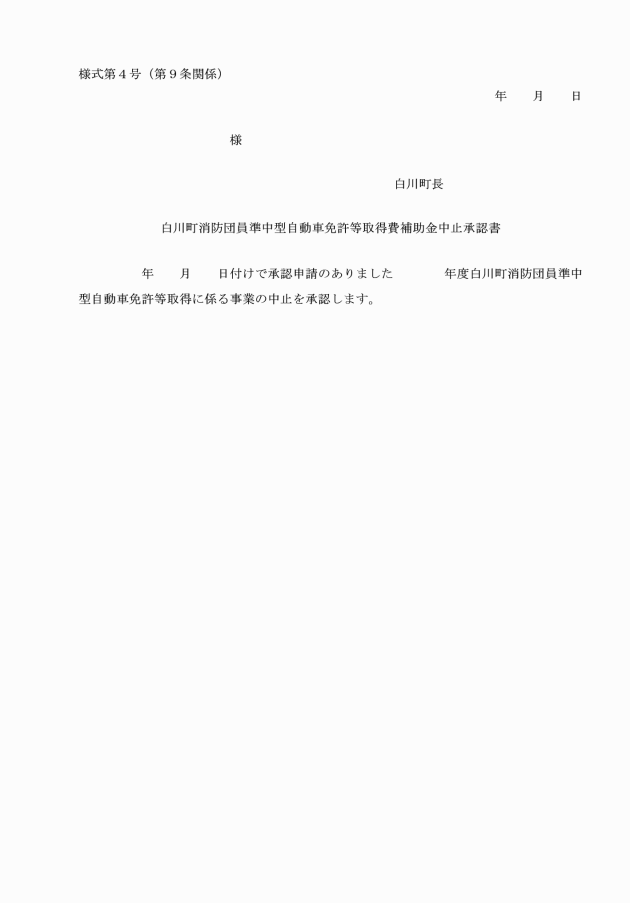 様式第４号（第９条関係）

年　　月　　日

様

白川町長

白川町消防団員準中型自動車免許等取得費補助金中止承認書

年　　月　　日付けで承認申請のありました　　　年度白川町消防団員準中型自動車免許等取得に係る事業の中止を承認します。